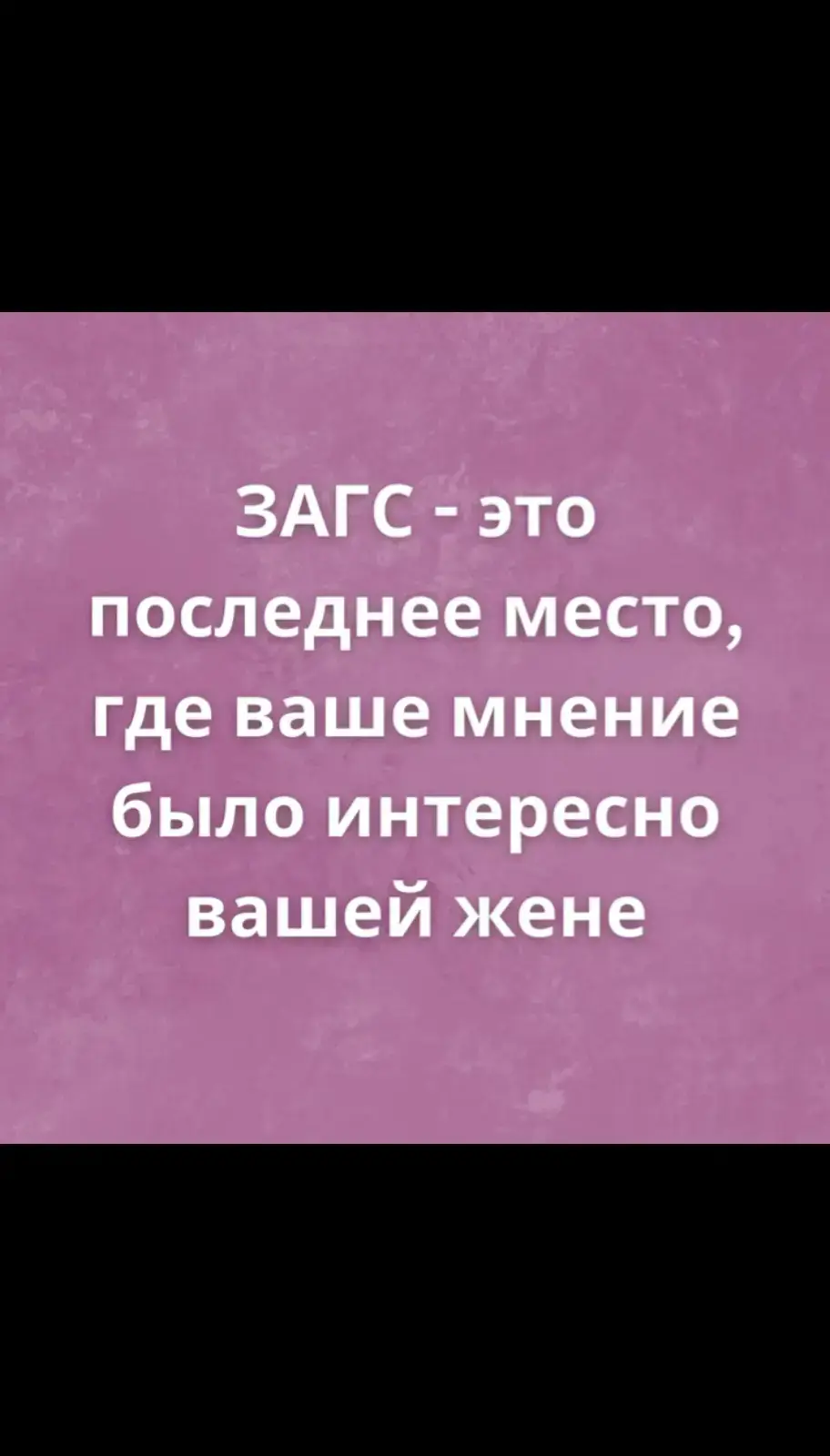 ЗАГС - это последнее место, где ваше мнение было интересно вашей жене